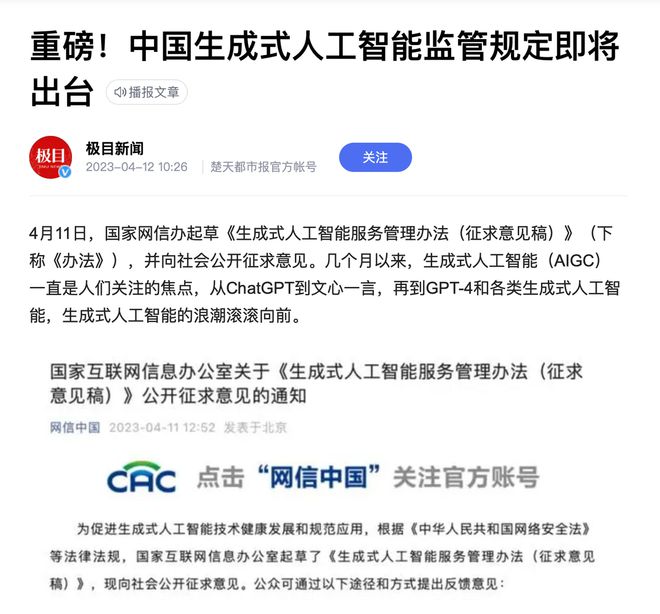 重磅！中国生成式人工智能监管规定即将出台

播报文章

极目
极目新闻
2023-04-12 10:26 楚天都市报官方帐号
关注

4月11日，国家网信办起草《生成式人工智能服务管理办法（征求意见稿）》（下称《办法》），并向社会公开征求意见。几个月以来，生成式人工智能（AIGC）一直是人们关注的焦点，从ChatGPT到文心一言，再到GPT-4和各类生成式人工智能，生成式人工智能的浪潮滚滚向前。

国家互联网信息办公室关于《生成式人工智能服务管理办法（征求意见稿）》公开征求意见的通知

网信中国 2023-04-11 12:52 发表于北京

CAC 点击“网信中国”关注官方账号

为促进生成式人工智能技术健康发展和规范应用，根据《中华人民共和国网络安全法》等法律法规，国家互联网信息办公室起草了《生成式人工智能服务管理办法（征求意见稿）》，现向社会公开征求意见。公众可通过以下途径和方式提出反馈意见：